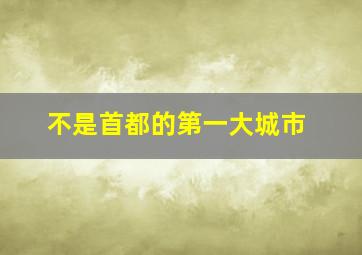 不是首都的第一大城市